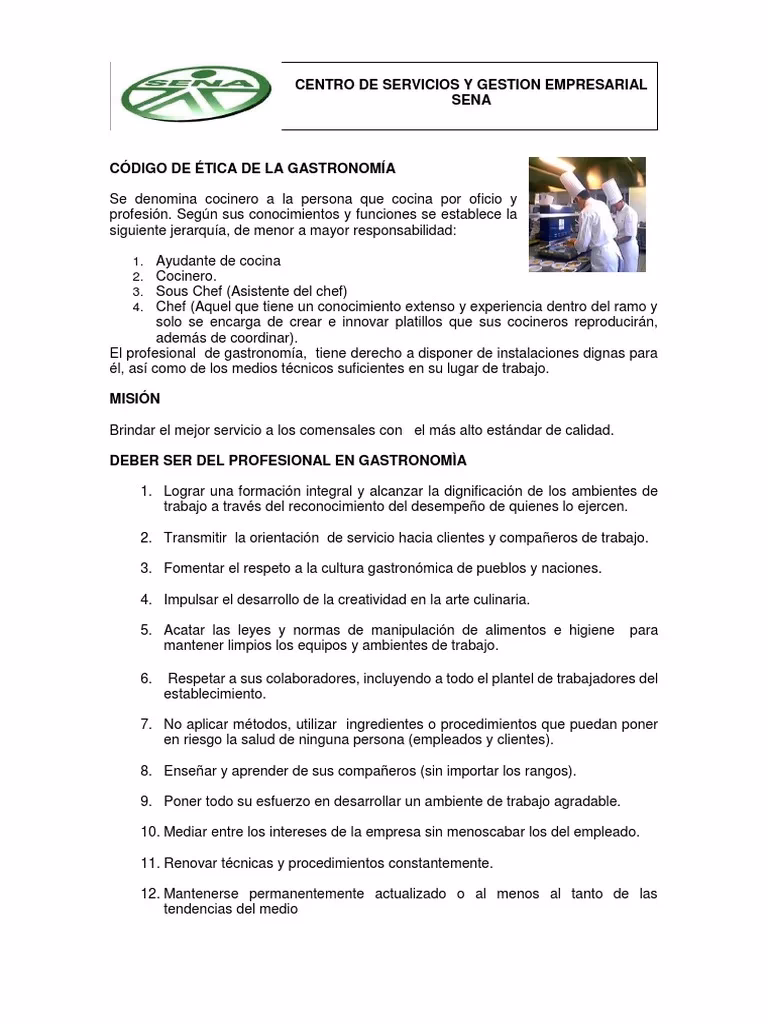 SENA

CENTRO DE SERVICIOS Y GESTION EMPRESARIAL SENA

CÓDIGO DE ÉTICA DE LA GASTRONOMÍA

Se denomina cocinero a la persona que cocina por oficio y profesión. Según sus conocimientos y funciones se establece la siguiente jerarquía, de menor a mayor responsabilidad:

1. Ayudante de cocina
2. Cocinero.
3. Sous Chef (Asistente del chef)
4. Chef (Aquel que tiene un conocimiento extenso y experiencia dentro del ramo y solo se encarga de crear e innovar platillos que sus cocineros reproducirán, además de coordinar).

El profesional de gastronomía, tiene derecho a disponer de instalaciones dignas para él, así como de los medios técnicos suficientes en su lugar de trabajo.

MISIÓN

Brindar el mejor servicio a los comensales con el más alto estándar de calidad.

DEBER SER DEL PROFESIONAL EN GASTRONOMÌA

1. Lograr una formación integral y alcanzar la dignificación de los ambientes de trabajo a través del reconocimiento del desempeño de quienes lo ejercen.

2. Transmitir la orientación de servicio hacia clientes y compañeros de trabajo.

3. Fomentar el respeto a la cultura gastronómica de pueblos y naciones.

4. Impulsar el desarrollo de la creatividad en la arte culinaria.

5. Acatar las leyes y normas de manipulación de alimentos e higiene para mantener limpios los equipos y ambientes de trabajo.

6. Respetar a sus colaboradores, incluyendo a todo el plantel de trabajadores del establecimiento.

7. No aplicar métodos, utilizar ingredientes o procedimientos que puedan poner en riesgo la salud de ninguna persona (empleados y clientes).

8. Enseñar y aprender de sus compañeros (sin importar los rangos).

9. Poner todo su esfuerzo en desarrollar un ambiente de trabajo agradable.

10. Mediar entre los intereses de la empresa sin menoscabar los del empleado.

11. Renovar técnicas y procedimientos constantemente.

12. Mantenerse permanentemente actualizado o al menos al tanto de las tendencias del medio